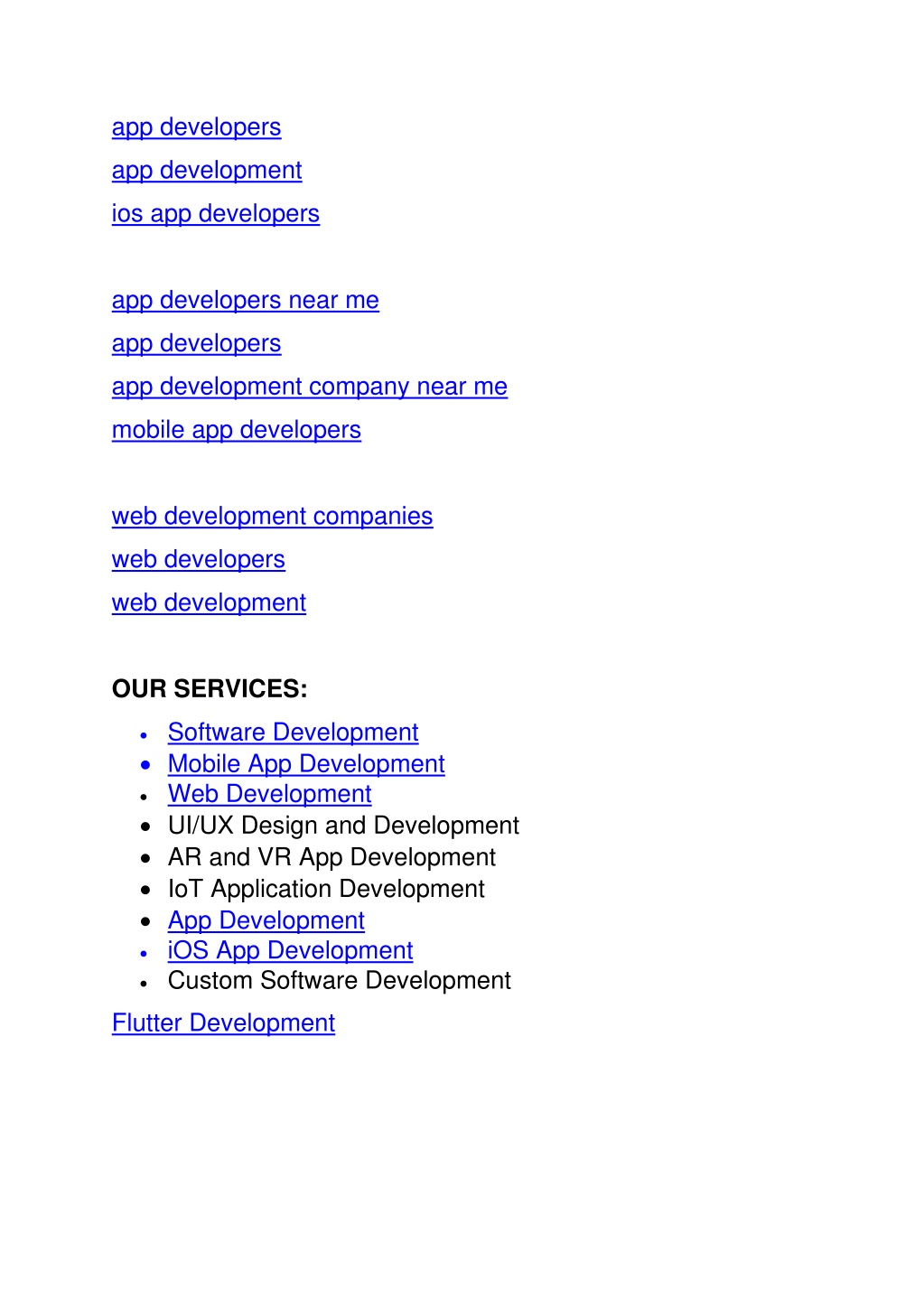 app developers
app development
ios app developers

app developers near me
app developers
app development company near me
mobile app developers

web development companies
web developers
web development

OUR SERVICES:

- Software Development
- Mobile App Development
- Web Development
- UI/UX Design and Development
- AR and VR App Development
- IoT Application Development
- App Development
- iOS App Development
- Custom Software Development

Flutter Development